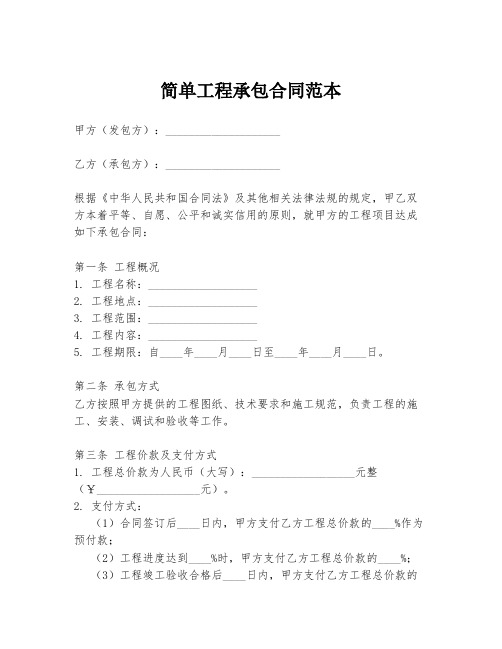 简单工程承包合同范本

甲方（发包方）：____________________

乙方（承包方）：____________________

根据《中华人民共和国合同法》及其他相关法律法规的规定，甲乙双方本着平等、自愿、公平和诚实信用的原则，就甲方的工程项目达成如下承包合同：

第一条 工程概况
1. 工程名称：____________________
2. 工程地点：____________________
3. 工程范围：____________________
4. 工程内容：____________________
5. 工程期限：自____年____月____日至____年____月____日。

第二条 承包方式
乙方按照甲方提供的工程图纸、技术要求和施工规范，负责工程的施工、安装、调试和验收等工作。

第三条 工程价款及支付方式
1. 工程总价款为人民币（大写）：____________________元整（¥____________________元）。
2. 支付方式：
（1）合同签订后____日内，甲方支付乙方工程总价款的____%作为预付款；
（2）工程进度达到____%时，甲方支付乙方工程总价款的____%；
（3）工程竣工验收合格后____日内，甲方支付乙方工程总价款的